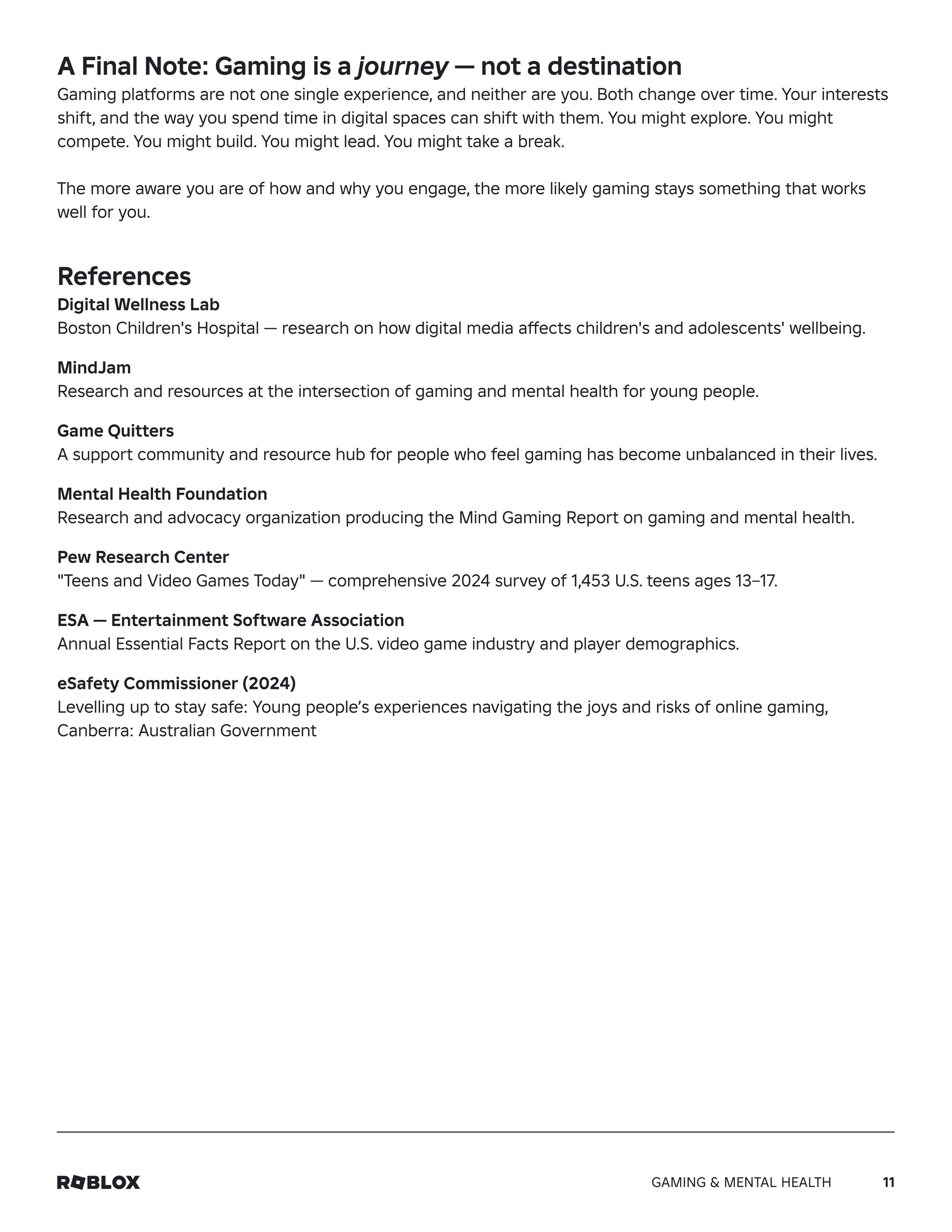 A Final Note: Gaming is a journey — not a destination
Gaming platforms are not one single experience, and neither are you. Both change over time. Your interests shift, and the way you spend time in digital spaces can shift with them. You might explore. You might compete. You might build. You might lead. You might take a break.

The more aware you are of how and why you engage, the more likely gaming stays something that works well for you.

References
Digital Wellness Lab
Boston Children's Hospital — research on how digital media affects children's and adolescents' wellbeing.

MindJam
Research and resources at the intersection of gaming and mental health for young people.

Game Quitters
A support community and resource hub for people who feel gaming has become unbalanced in their lives.

Mental Health Foundation
Research and advocacy organization producing the Mind Gaming Report on gaming and mental health.

Pew Research Center
"Teens and Video Games Today" — comprehensive 2024 survey of 1,453 U.S. teens ages 13–17.

ESA — Entertainment Software Association
Annual Essential Facts Report on the U.S. video game industry and player demographics.

eSafety Commissioner (2024)
Levelling up to stay safe: Young people's experiences navigating the joys and risks of online gaming, Canberra: Australian Government

ROBLOX
GAMING & MENTAL HEALTH 11